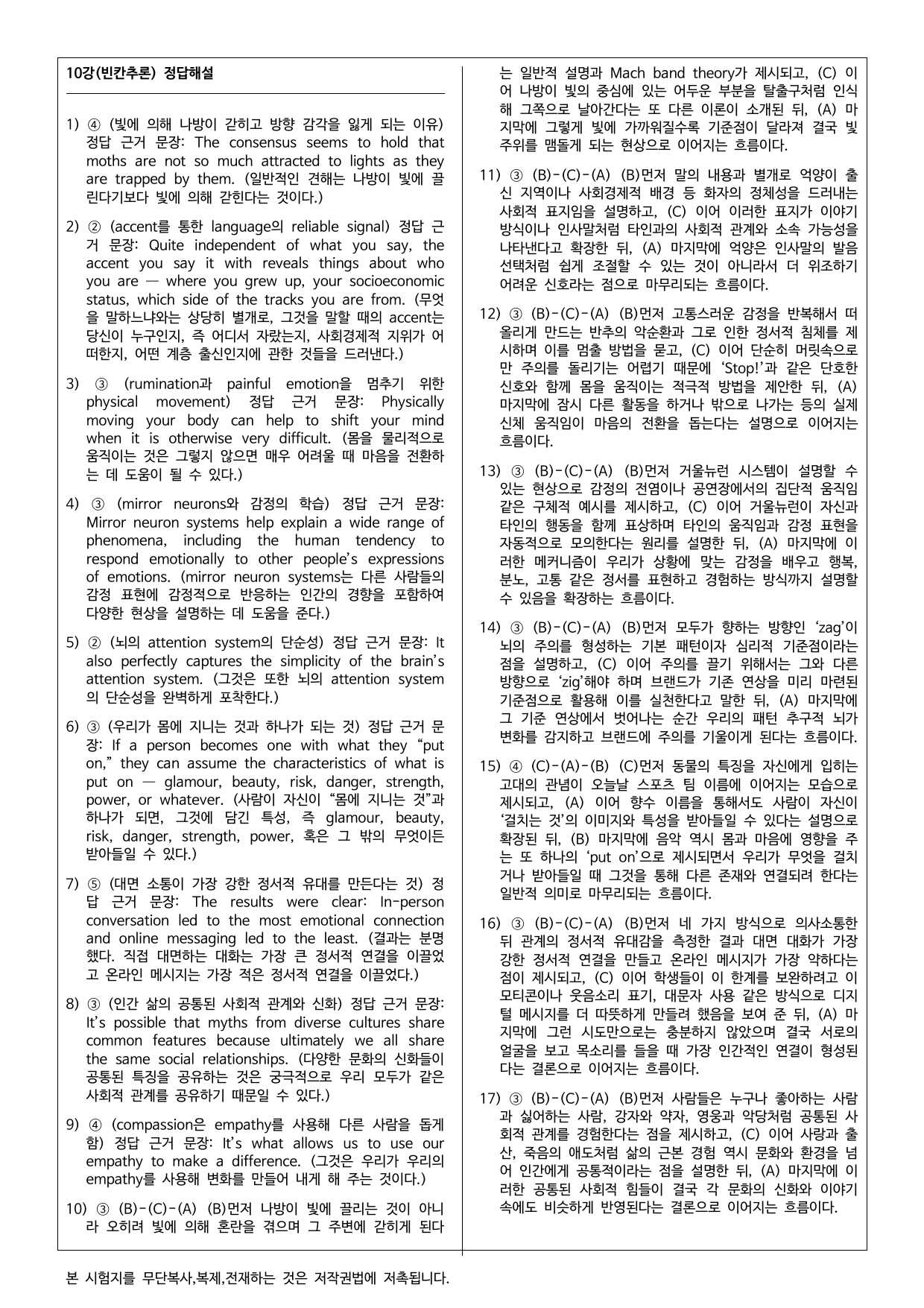 10강(빈칸추론) 정답해설

1) ④ (빛에 의해 나방이 갇히고 방향 감각을 잃게 되는 이유) 정답 근거 문장: The consensus seems to hold that moths are not so much attracted to lights as they are trapped by them. (일반적인 견해는 나방이 빛에 끌린다기보다 빛에 의해 갇힌다는 것이다.)

2) ② (accent를 통한 language의 reliable signal) 정답 근거 문장: Quite independent of what you say, the accent you say it with reveals things about who you are — where you grew up, your socioeconomic status, which side of the tracks you are from. (무엇을 말하느냐와는 상당히 별개로, 그것을 말할 때의 accent는 당신이 누구인지, 즉 어디서 자랐는지, 사회경제적 지위가 어떠한지, 어떤 계층 출신인지에 관한 것들을 드러낸다.)

3) ③ (rumination과 painful emotion을 멈추기 위한 physical movement) 정답 근거 문장: Physically moving your body can help to shift your mind when it is otherwise very difficult. (몸을 물리적으로 움직이는 것은 그렇지 않으면 매우 어려울 때 마음을 전환하는 데 도움이 될 수 있다.)

4) ③ (mirror neurons와 감정의 학습) 정답 근거 문장: Mirror neuron systems help explain a wide range of phenomena, including the human tendency to respond emotionally to other people's expressions of emotions. (mirror neuron systems는 다른 사람들의 감정 표현에 감정적으로 반응하는 인간의 경향을 포함하여 다양한 현상을 설명하는 데 도움을 준다.)

5) ② (뇌의 attention system의 단순성) 정답 근거 문장: It also perfectly captures the simplicity of the brain's attention system. (그것은 또한 뇌의 attention system의 단순성을 완벽하게 포착한다.)

6) ③ (우리가 몸에 지니는 것과 하나가 되는 것) 정답 근거 문장: If a person becomes one with what they "put on," they can assume the characteristics of what is put on — glamour, beauty, risk, danger, strength, power, or whatever. (사람이 자신이 "몸에 지니는 것"과 하나가 되면, 그것에 담긴 특성, 즉 glamour, beauty, risk, danger, strength, power, 혹은 그 밖의 무엇이든 받아들일 수 있다.)

7) ⑤ (대면 소통이 가장 강한 정서적 유대를 만든다는 것) 정답 근거 문장: The results were clear: In-person conversation led to the most emotional connection and online messaging led to the least. (결과는 분명했다. 직접 대면하는 대화는 가장 큰 정서적 연결을 이끌었고 온라인 메시지는 가장 적은 정서적 연결을 이끌었다.)

8) ③ (인간 삶의 공통된 사회적 관계와 신화) 정답 근거 문장: It's possible that myths from diverse cultures share common features because ultimately we all share the same social relationships. (다양한 문화의 신화들이 공통된 특징을 공유하는 것은 궁극적으로 우리 모두가 같은 사회적 관계를 공유하기 때문일 수 있다.)

9) ④ (compassion은 empathy를 사용해 다른 사람을 돕게 함) 정답 근거 문장: It's what allows us to use our empathy to make a difference. (그것은 우리가 우리의 empathy를 사용해 변화를 만들어 내게 해 주는 것이다.)

10) ③ (B)-(C)-(A) (B)먼저 나방이 빛에 끌리는 것이 아니라 오히려 빛에 의해 혼란을 겪으며 그 주변에 갇히게 된다는 일반적 설명과 Mach band theory가 제시되고, (C) 이어 나방이 빛의 중심에 있는 어두운 부분을 탈출구처럼 인식해 그쪽으로 날아간다는 또 다른 이론이 소개된 뒤, (A) 마지막에 그렇게 빛에 가까워질수록 기준점이 달라져 결국 빛 주위를 맴돌게 되는 현상으로 이어지는 흐름이다.

11) ③ (B)-(C)-(A) (B)먼저 말의 내용과 별개로 억양이 출신 지역이나 사회경제적 배경 등 화자의 정체성을 드러내는 사회적 표지임을 설명하고, (C) 이어 이러한 표지가 이야기 방식이나 인사말처럼 타인과의 사회적 관계와 소속 가능성을 나타낸다고 확장한 뒤, (A) 마지막에 억양은 인사말의 발음 선택처럼 쉽게 조절할 수 있는 것이 아니라서 더 위조하기 어려운 신호라는 점으로 마무리되는 흐름이다.

12) ③ (B)-(C)-(A) (B)먼저 고통스러운 감정을 반복해서 떠올리게 만드는 반추의 악순환과 그로 인한 정서적 침체를 제시하며 이를 멈출 방법을 묻고, (C) 이어 단순히 머릿속으로만 주의를 돌리기는 어렵기 때문에 'Stop!'과 같은 단호한 신호와 함께 몸을 움직이는 적극적 방법을 제안한 뒤, (A) 마지막에 잠시 다른 활동을 하거나 밖으로 나가는 등의 실제 신체 움직임이 마음의 전환을 돕는다는 설명으로 이어지는 흐름이다.

13) ③ (B)-(C)-(A) (B)먼저 거울뉴런 시스템이 설명할 수 있는 현상으로 감정의 전염이나 공연장에서의 집단적 움직임 같은 구체적 예시를 제시하고, (C) 이어 거울뉴런이 자신과 타인의 행동을 함께 표상하며 타인의 움직임과 감정 표현을 자동적으로 모의한다는 원리를 설명한 뒤, (A) 마지막에 이러한 메커니즘이 우리가 상황에 맞는 감정을 배우고 행복, 분노, 고통 같은 정서를 표현하고 경험하는 방식까지 설명할 수 있음을 확장하는 흐름이다.

14) ③ (B)-(C)-(A) (B)먼저 모두가 향하는 방향인 'zag'이 뇌의 주의를 형성하는 기본 패턴이자 심리적 기준점이라는 점을 설명하고, (C) 이어 주의를 끌기 위해서는 그와 다른 방향으로 'zig'해야 하며 브랜드가 기존 연상을 미리 마련된 기준점으로 활용해 이를 실천한다고 말한 뒤, (A) 마지막에 그 기준 연상에서 벗어나는 순간 우리의 패턴 추구적 뇌가 변화를 감지하고 브랜드에 주의를 기울이게 된다는 흐름이다.

15) ④ (C)-(A)-(B) (C)먼저 동물의 특징을 자신에게 입히는 고대의 관념이 오늘날 스포츠 팀 이름에 이어지는 모습으로 제시되고, (A) 이어 향수 이름을 통해서도 사람이 자신이 '걸치는 것'의 이미지와 특성을 받아들일 수 있다는 설명으로 확장된 뒤, (B) 마지막에 음악 역시 몸과 마음에 영향을 주는 또 하나의 'put on'으로 제시되면서 우리가 무엇을 걸치거나 받아들일 때 그것을 통해 다른 존재와 연결되려 한다는 일반적 의미로 마무리되는 흐름이다.

16) ③ (B)-(C)-(A) (B)먼저 네 가지 방식으로 의사소통한 뒤 관계의 정서적 유대감을 측정한 결과 대면 대화가 가장 강한 정서적 연결을 만들고 온라인 메시지가 가장 약하다는 점이 제시되고, (C) 이어 학생들이 이 한계를 보완하려고 이모티콘이나 웃음소리 표기, 대문자 사용 같은 방식으로 디지털 메시지를 더 따뜻하게 만들려 했음을 보여 준 뒤, (A) 마지막에 그런 시도만으로는 충분하지 않았으며 결국 서로의 얼굴을 보고 목소리를 들을 때 가장 인간적인 연결이 형성된다는 결론으로 이어지는 흐름이다.

17) ③ (B)-(C)-(A) (B)먼저 사람들은 누구나 좋아하는 사람과 싫어하는 사람, 강자와 약자, 영웅과 악당처럼 공통된 사회적 관계를 경험한다는 점을 제시하고, (C) 이어 사랑과 출산, 죽음의 애도처럼 삶의 근본 경험 역시 문화와 환경을 넘어 인간에게 공통적이라는 점을 설명한 뒤, (A) 마지막에 이러한 공통된 사회적 힘들이 결국 각 문화의 신화와 이야기 속에도 비슷하게 반영된다는 결론으로 이어지는 흐름이다.

본 시험지를 무단복사,복제,전재하는 것은 저작권법에 저촉됩니다.